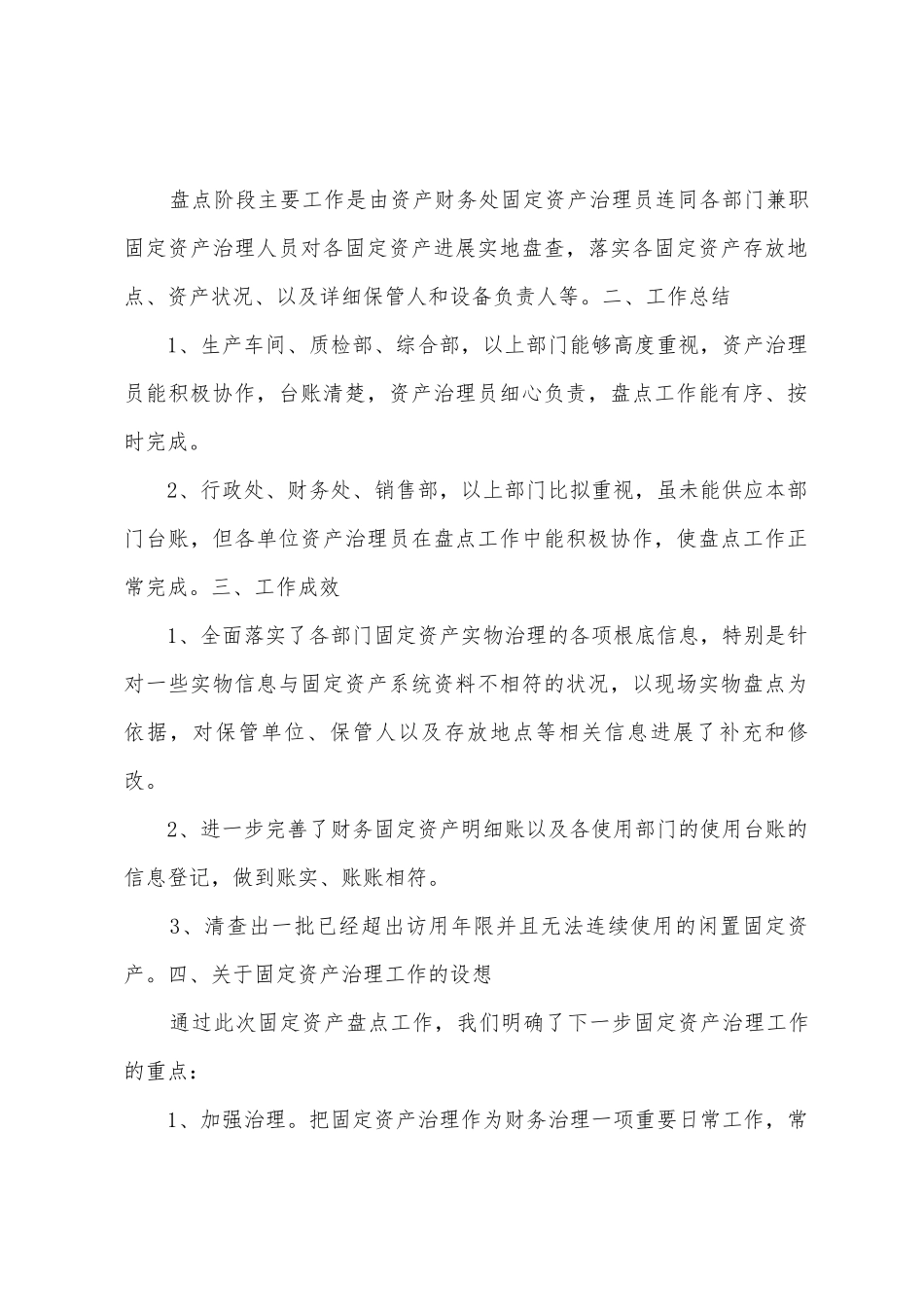 盘点阶段主要工作是由资产财务处固定资产治理员连同各部门兼职固定资产治理人员对各固定资产进展实地盘查，落实各固定资产存放地点、资产状况、以及详细保管人和设备负责人等。二、工作总结

1、生产车间、质检部、综合部，以上部门能够高度重视，资产治理员能积极协作，台账清楚，资产治理员细心负责，盘点工作能有序、按时完成。

2、行政处、财务处、销售部，以上部门比拟重视，虽未能供应本部门台账，但各单位资产治理员在盘点工作中能积极协作，使盘点工作正常完成。三、工作成效

1、全面落实了各部门固定资产实物治理的各项根底信息，特别是针对一些实物信息与固定资产系统资料不相符的状况，以现场实物盘点为依据，对保管单位、保管人以及存放地点等相关信息进展了补充和修改。

2、进一步完善了财务固定资产明细账以及各使用部门的使用台账的信息登记，做到账实、账账相符。

3、清查出一批已经超出访用年限并且无法连续使用的闲置固定资产。四、关于固定资产治理工作的设想

通过此次固定资产盘点工作，我们明确了下一步固定资产治理工作的重点：

1、加强治理。把固定资产治理作为财务治理一项重要日常工作，常